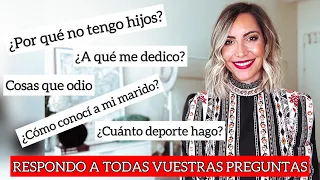 ¿Por qué no tengo hijos?

¿A qué me dedico?

Cosas que odio

¿Cómo conocí a mi marido?

¿Cuánto deporte hago?

RESPONDO A TODAS VUESTRAS PREGUNTAS